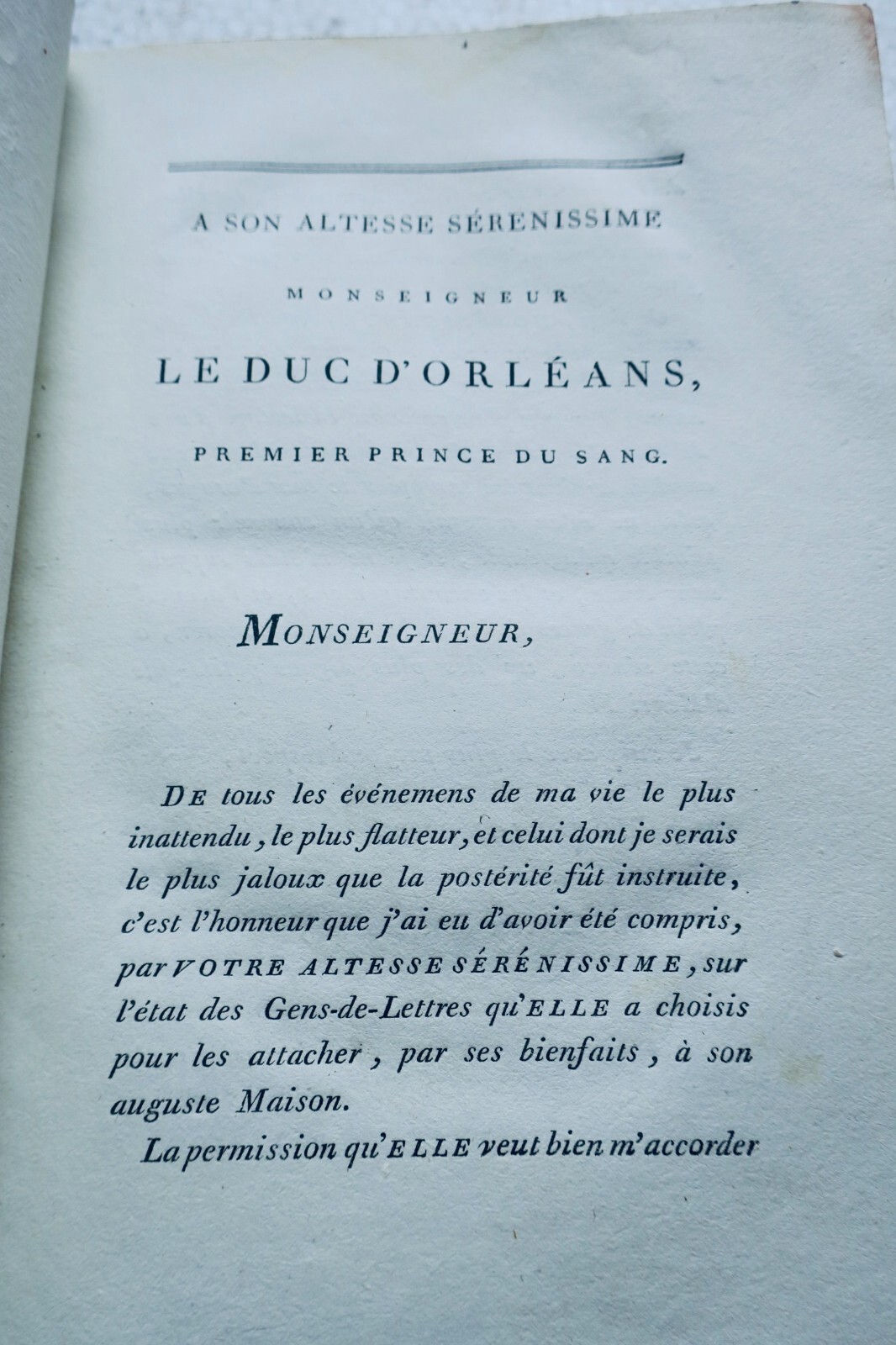 A SON ALTESSE SÉRÉNISSIME

MONSEIGNEUR

LE DUC D'ORLÉANS,

PREMIER PRINCE DU SANG.

MONSEIGNEUR,

DE tous les événemens de ma vie le plus inattendu, le plus flatteur, et celui dont je serais le plus jaloux que la postérité fût instruite, c'est l'honneur que j'ai eu d'avoir été compris, par VOTRE ALTESSE SÉRÉNISSIME, sur l'état des Gens-de-Lettres qu'ELLE a choisis pour les attacher, par ses bienfaits, à son auguste Maison.

La permission qu'ELLE veut bien m'accorder